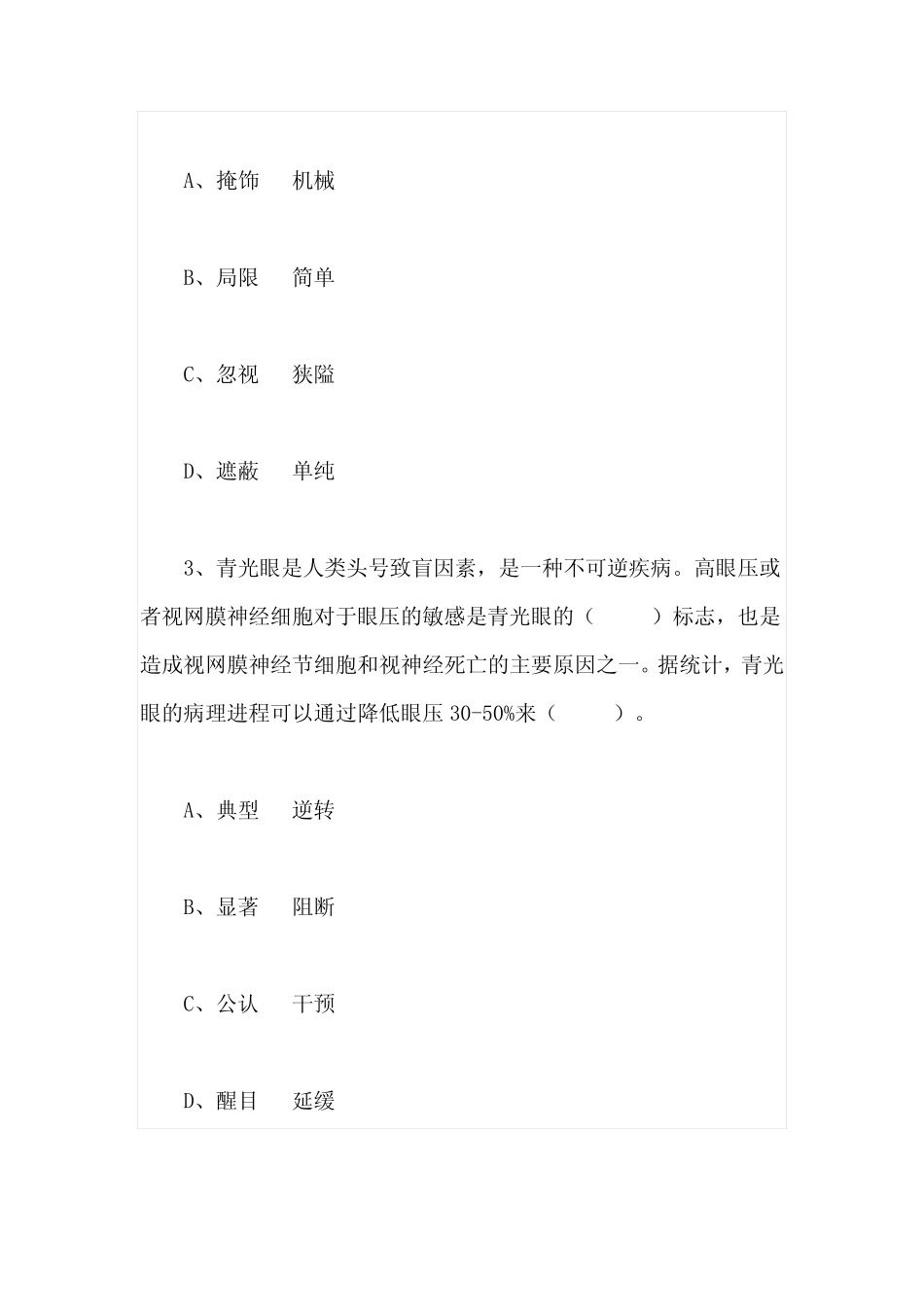 A、掩饰　机械

B、局限　简单

C、忽视　狭隘

D、遮蔽　单纯

3、青光眼是人类头号致盲因素，是一种不可逆疾病。高眼压或者视网膜神经细胞对于眼压的敏感是青光眼的（　　）标志，也是造成视网膜神经节细胞和视神经死亡的主要原因之一。据统计，青光眼的病理进程可以通过降低眼压 30-50%来（　　）。

A、典型　逆转

B、显著　阻断

C、公认　干预

D、醒目　延缓